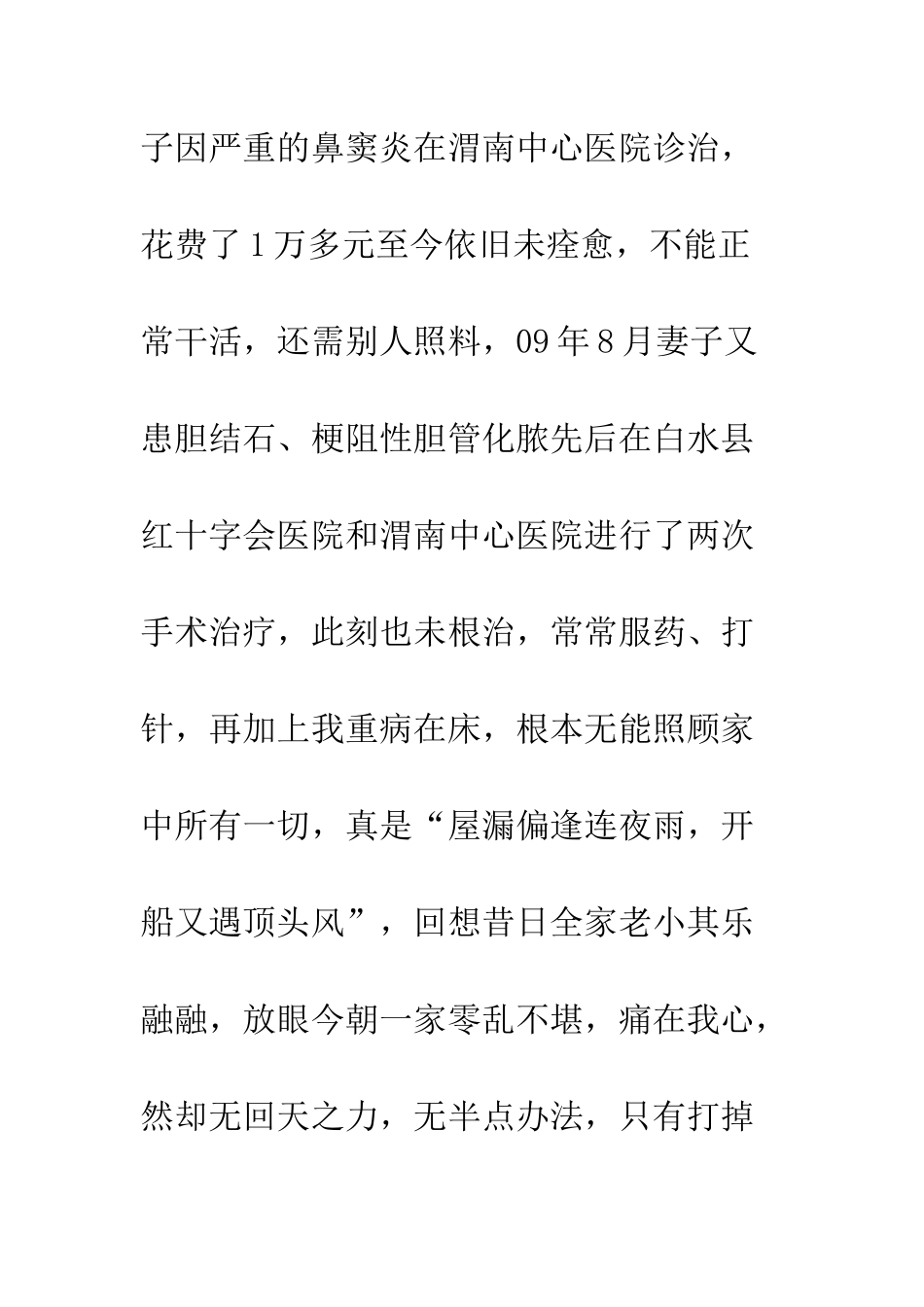 子因严重的鼻窦炎在渭南中心医院诊治，花费了1万多元至今依旧未痊愈，不能正常干活，还需别人照料，09年8月妻子又患胆结石、梗阻性胆管化脓先后在白水县红十字会医院和渭南中心医院进行了两次手术治疗，此刻也未根治，常常服药、打针，再加上我重病在床，根本无能照顾家中所有一切，真是“屋漏偏逢连夜雨，开船又遇顶头风”，回想昔日全家老小其乐融融，放眼今朝一家零乱不堪，痛在我心，然却无回天之力，无半点办法，只有打掉